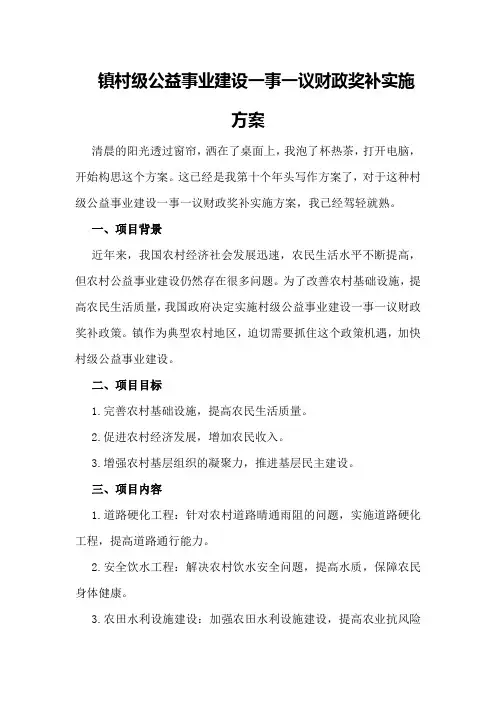 镇村级公益事业建设一事一议财政奖补实施方案

清晨的阳光透过窗帘，洒在了桌面上，我泡了杯热茶，打开电脑，开始构思这个方案。这已经是我第十个年头写作方案了，对于这种村级公益事业建设一事一议财政奖补实施方案，我已经驾轻就熟。

一、项目背景

近年来，我国农村经济社会发展迅速，农民生活水平不断提高，但农村公益事业建设仍然存在很多问题。为了改善农村基础设施，提高农民生活质量，我国政府决定实施村级公益事业建设一事一议财政奖补政策。镇作为典型农村地区，迫切需要抓住这个政策机遇，加快村级公益事业建设。

二、项目目标

1.完善农村基础设施，提高农民生活质量。

2.促进农村经济发展，增加农民收入。

3.增强农村基层组织的凝聚力，推进基层民主建设。

三、项目内容

1.道路硬化工程：针对农村道路晴通雨阻的问题，实施道路硬化工程，提高道路通行能力。

2.安全饮水工程：解决农村饮水安全问题，提高水质，保障农民身体健康。

3.农田水利设施建设：加强农田水利设施建设，提高农业抗风险